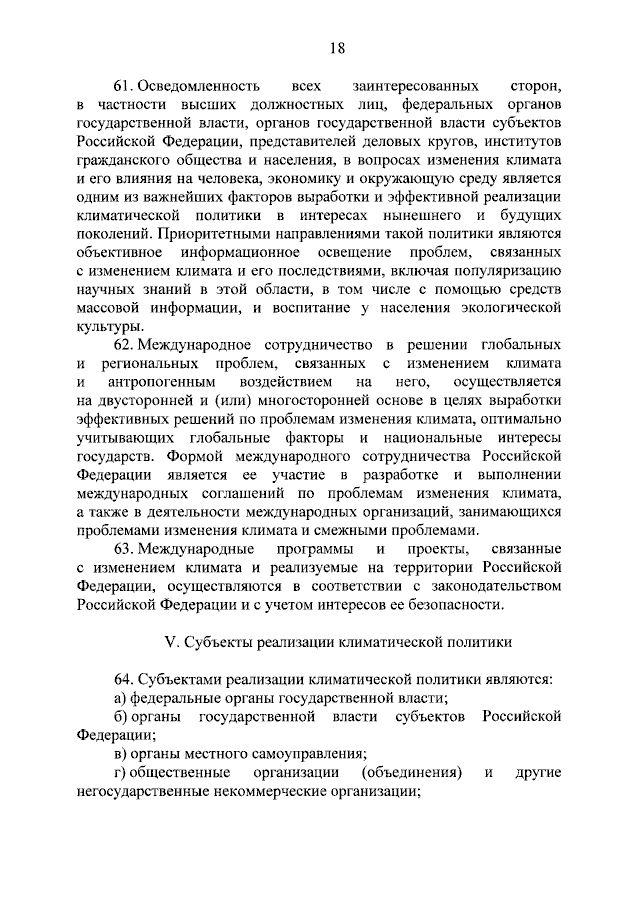 18

61. Осведомленность всех заинтересованных сторон, в частности высших должностных лиц, федеральных органов государственной власти, органов государственной власти субъектов Российской Федерации, представителей деловых кругов, институтов гражданского общества и населения, в вопросах изменения климата и его влияния на человека, экономику и окружающую среду является одним из важнейших факторов выработки и эффективной реализации климатической политики в интересах нынешнего и будущих поколений. Приоритетными направлениями такой политики являются объективное информационное освещение проблем, связанных с изменением климата и его последствиями, включая популяризацию научных знаний в этой области, в том числе с помощью средств массовой информации, и воспитание у населения экологической культуры.

62. Международное сотрудничество в решении глобальных и региональных проблем, связанных с изменением климата и антропогенным воздействием на него, осуществляется на двусторонней и (или) многосторонней основе в целях выработки эффективных решений по проблемам изменения климата, оптимально учитывающих глобальные факторы и национальные интересы государств. Формой международного сотрудничества Российской Федерации является ее участие в разработке и выполнении международных соглашений по проблемам изменения климата, а также в деятельности международных организаций, занимающихся проблемами изменения климата и смежными проблемами.

63. Международные программы и проекты, связанные с изменением климата и реализуемые на территории Российской Федерации, осуществляются в соответствии с законодательством Российской Федерации и с учетом интересов ее безопасности.

V. Субъекты реализации климатической политики

64. Субъектами реализации климатической политики являются:
а) федеральные органы государственной власти;
б) органы государственной власти субъектов Российской Федерации;
в) органы местного самоуправления;
г) общественные организации (объединения) и другие негосударственные некоммерческие организации;